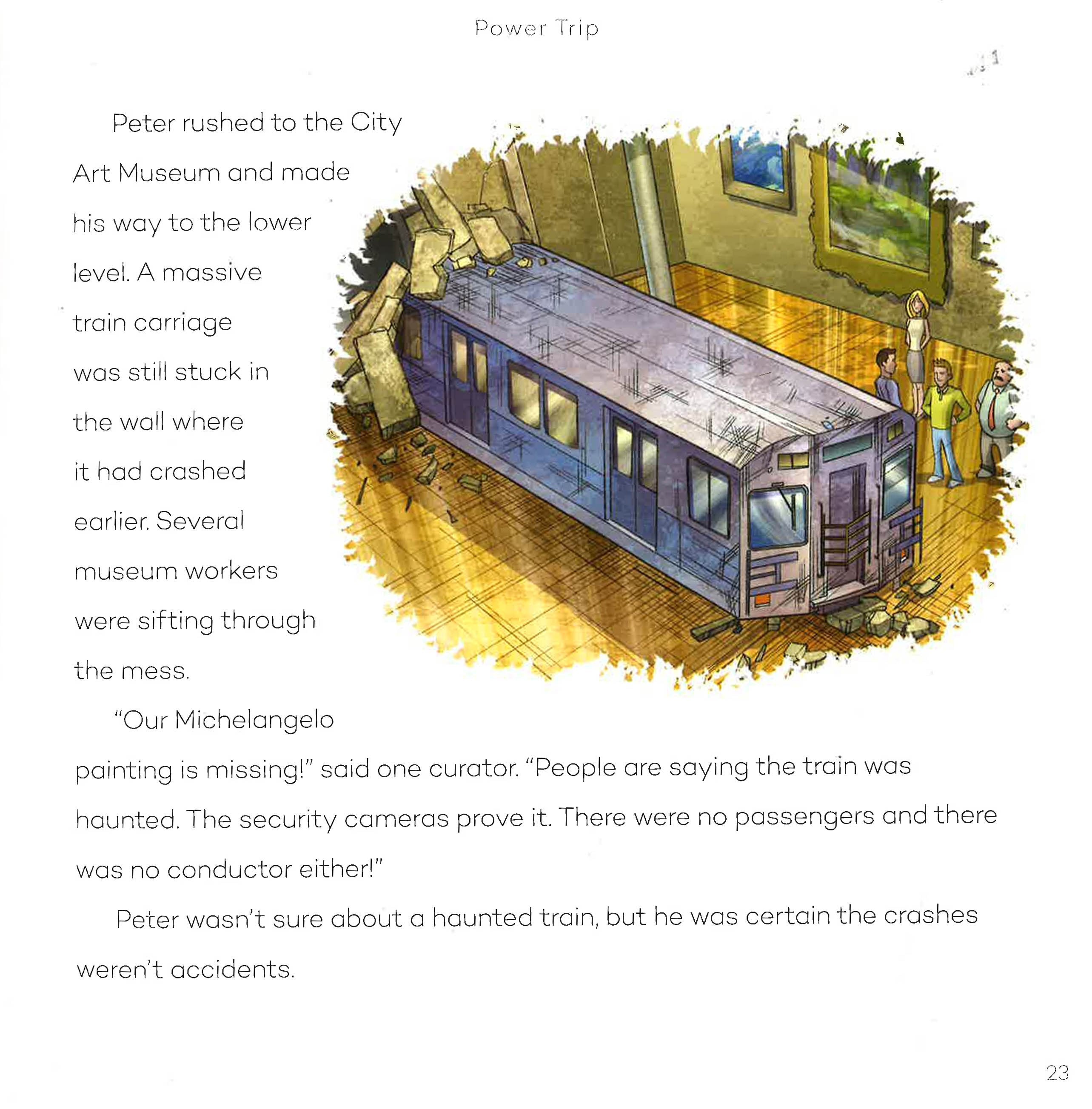 Power Trip

Peter rushed to the City Art Museum and made his way to the lower level. A massive train carriage was still stuck in the wall where it had crashed earlier. Several museum workers were sifting through the mess.

"Our Michelangelo painting is missing!" said one curator. "People are saying the train was haunted. The security cameras prove it. There were no passengers and there was no conductor either!"

Peter wasn't sure about a haunted train, but he was certain the crashes weren't accidents.

23